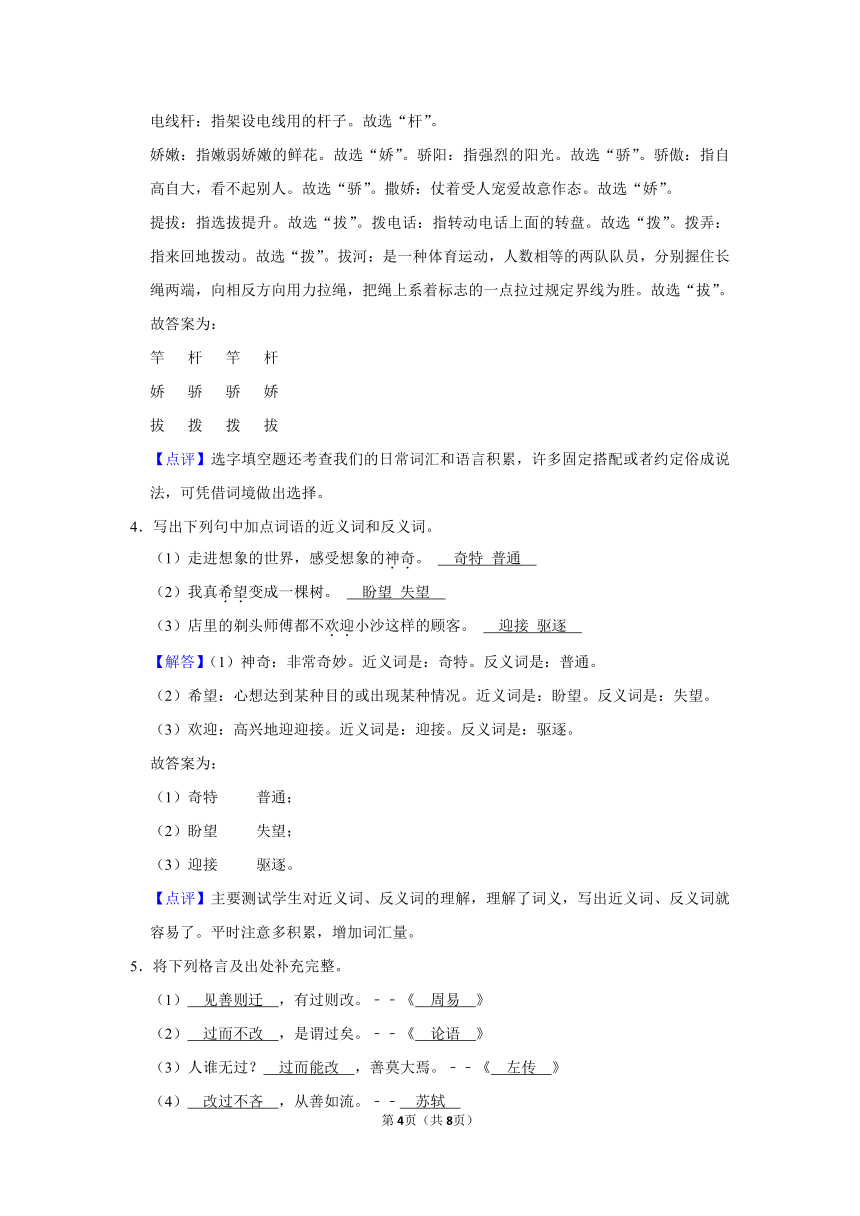 电线杆：指架设电线用的杆子。故选“杆”。

娇嫩：指嫩弱娇嫩的鲜花。故选“娇”。骄阳：指强烈的阳光。故选“骄”。骄傲：指自高自大，看不起别人。故选“骄”。撒娇：仗着受人宠爱故意作态。故选“娇”。

提拔：指选拔提升。故选“拔”。拨电话：指转动电话上面的转盘。故选“拨”。拨弄：指来回地拨动。故选“拨”。拔河：是一种体育运动，人数相等的两队队员，分别握住长绳两端，向相反方向用力拉绳，把绳上系着标志的一点拉过规定界线为胜。故选“拔”。

故答案为：

竿　杆　竿　杆

娇　骄　骄　娇

拔　拨　拨　拔

【点评】选字填空题还考查我们的日常词汇和语言积累，许多固定搭配或者约定俗成说法，可凭借词境做出选择。

4．写出下列句中加点词语的近义词和反义词。

（1）走进想象的世界，感受想象的神奇。 奇特 普通

（2）我真希望变成一棵树。 盼望 失望

（3）店里的剃头师傅都不欢迎小沙这样的顾客。 迎接 驱逐

【解答】（1）神奇：非常奇妙。近义词是：奇特。反义词是：普通。

（2）希望：心想达到某种目的或出现某种情况。近义词是：盼望。反义词是：失望。

（3）欢迎：高兴地迎迎接。近义词是：迎接。反义词是：驱逐。

故答案为：

（1）奇特　普通；

（2）盼望　失望；

（3）迎接　驱逐。

【点评】主要测试学生对近义词、反义词的理解，理解了词义，写出近义词、反义词就容易了。平时注意多积累，增加词汇量。

5．将下列格言及出处补充完整。

（1） 见善则迁 ，有过则改。－－《 周易 》

（2） 过而不改 ，是谓过矣。－－《 论语 》

（3）人谁无过？ 过而能改 ，善莫大焉。－－《 左传 》

（4） 改过不吝 ，从善如流。－－ 苏轼

第4页（共8页）